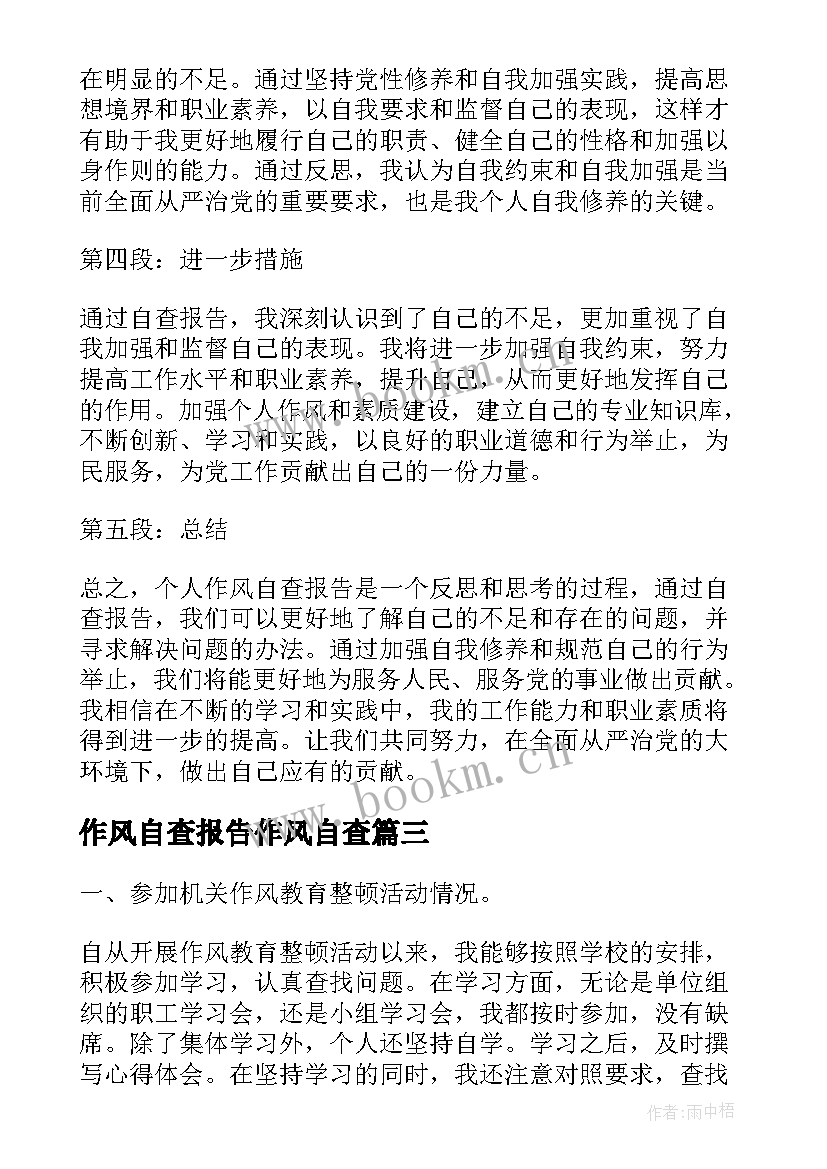 在明显的不足。通过坚持党性修养和自我加强实践，提高思想境界和职业素养，以自我要求和监督自己的表现，这样才有助于我更好地履行自己的职责、健全自己的性格和加强以身作则的能力。通过反思，我认为自我约束和自我加强是当前全面从严治党的重要要求，也是我个人自我修养的关键。

第四段：进一步措施

通过自查报告，我深刻认识到了自己的不足，更加重视了自我加强和监督自己的表现。我将进一步加强自我约束，努力提高工作水平和职业素养，提升自己，从而更好地发挥自己的作用。加强个人作风和素质建设，建立自己的专业知识库，不断创新、学习和实践，以良好的职业道德和行为举止，为民服务，为党工作贡献出自己的一份力量。

第五段：总结

总之，个人作风自查报告是一个反思和思考的过程，通过自查报告，我们可以更好地了解自己的不足和存在的问题，并寻求解决问题的办法。通过加强自我修养和规范自己的行为举止，我们将能更好地为服务人民、服务党的事业做出贡献。我相信在不断的学习和实践中，我的工作能力和职业素质将得到进一步的提高。让我们共同努力，在全面从严治党的大环境下，做出自己应有的贡献。

www.bookm.cn

作风自查报告作风自查篇三

一、参加机关作风教育整顿活动情况。

自从开展作风教育整顿活动以来，我能够按照学校的安排，积极参加学习，认真查找问题。在学习方面，无论是单位组织的职工学习会，还是小组学习会，我都按时参加，没有缺席。除了集体学习外，个人还坚持自学。学习之后，及时撰写心得体会。在坚持学习的同时，我还注意对照要求，查找

作者：雨中梧